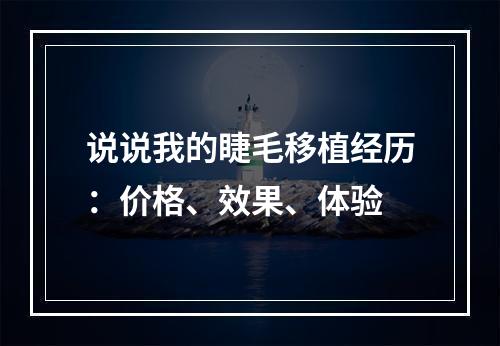 说说我的睫毛移植经历：价格、效果、体验